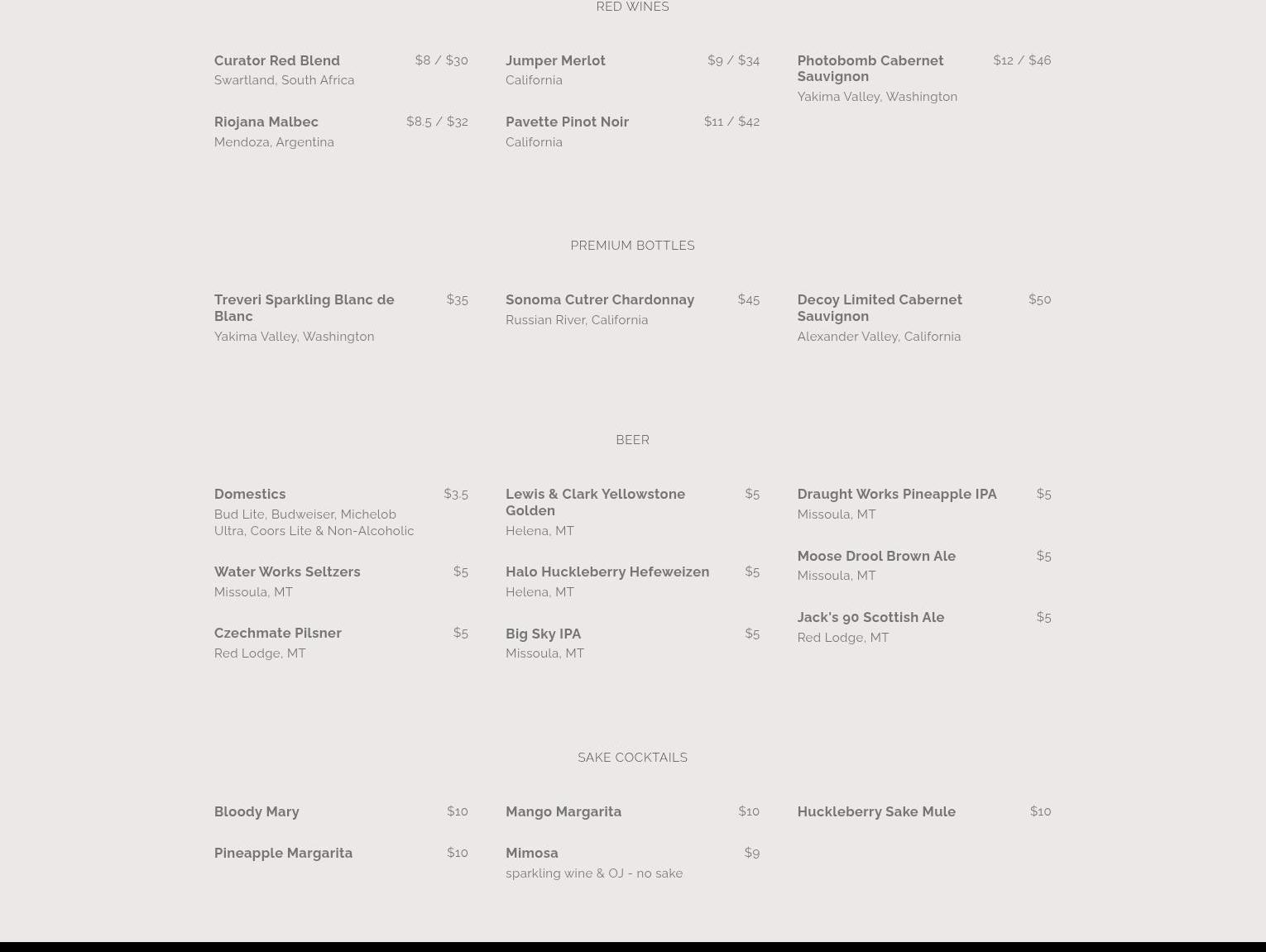 RED WINES

Curator Red Blend $8 / $30
Swartland, South Africa

Riojana Malbec $8.5 / $32
Mendoza, Argentina

Jumper Merlot $9 / $34
California

Pavette Pinot Noir $11 / $42
California

Photobomb Cabernet Sauvignon $12 / $46
Yakima Valley, Washington

PREMIUM BOTTLES

Treveri Sparkling Blanc de Blanc $35
Yakima Valley, Washington

Sonoma Cutrer Chardonnay $45
Russian River, California

Decoy Limited Cabernet Sauvignon $50
Alexander Valley, California

BEER

Domestics $3.5
Bud Lite, Budweiser, Michelob Ultra, Coors Lite & Non-Alcoholic

Water Works Seltzers $5
Missoula, MT

Czechmate Pilsner $5
Red Lodge, MT

Lewis & Clark Yellowstone Golden $5
Helena, MT

Halo Huckleberry Hefeweizen $5
Helena, MT

Big Sky IPA $5
Missoula, MT

Draught Works Pineapple IPA $5
Missoula, MT

Moose Drool Brown Ale $5
Missoula, MT

Jack's 90 Scottish Ale $5
Red Lodge, MT

SAKE COCKTAILS

Bloody Mary $10

Pineapple Margarita $10

Mango Margarita $10

Mimosa $9
sparkling wine & OJ - no sake

Huckleberry Sake Mule $10